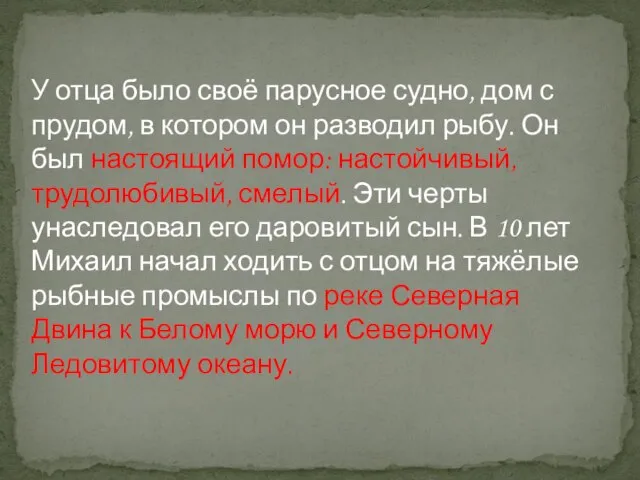 У отца было своё парусное судно, дом с прудом, в котором он разводил рыбу. Он был настоящий помор: настойчивый, трудолюбивый, смелый. Эти черты унаследовал его даровитый сын. В 10 лет Михаил начал ходить с отцом на тяжёлые рыбные промыслы по реке Северная Двина к Белому морю и Северному Ледовитому океану.